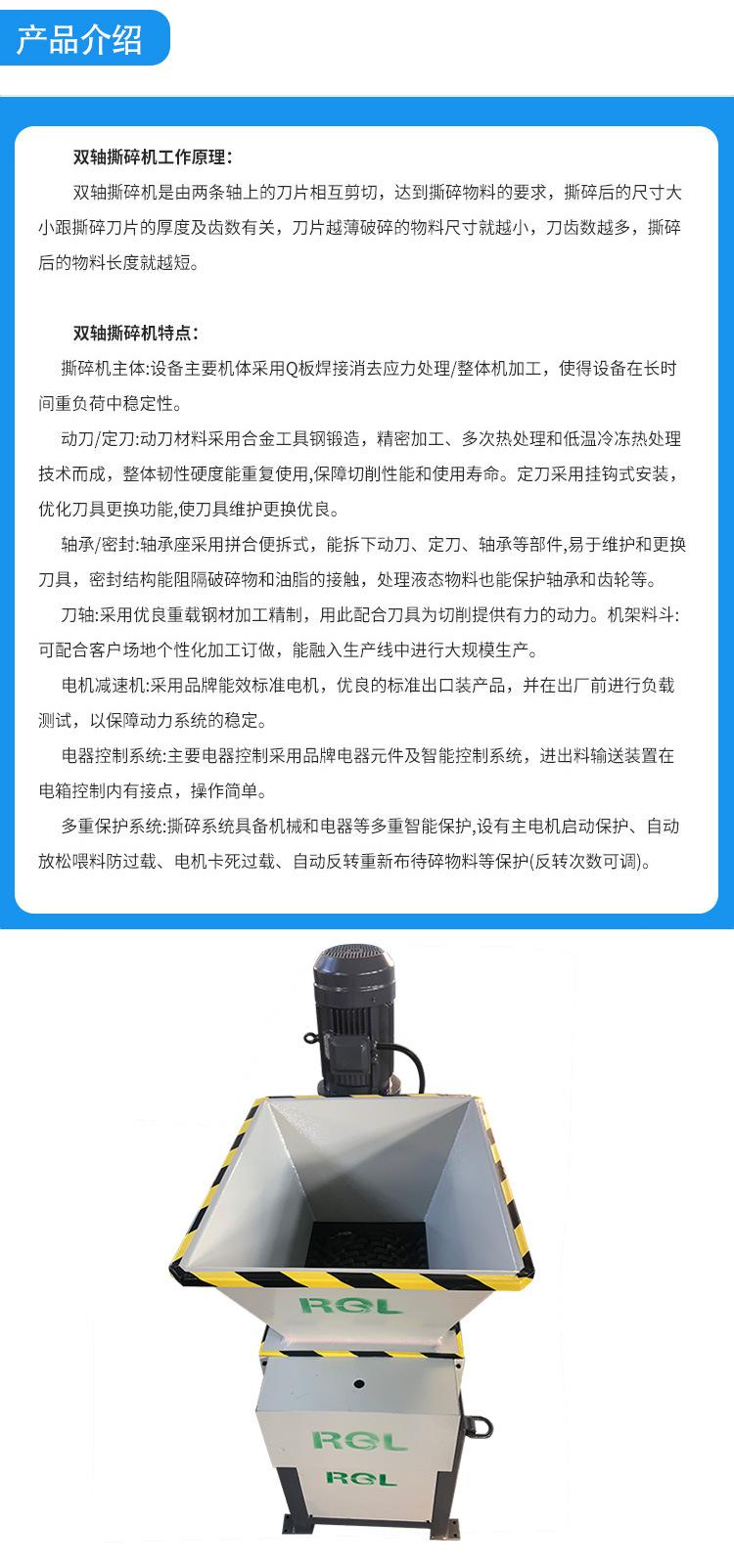 产品介绍

双轴撕碎机工作原理：

双轴撕碎机是由两条轴上的刀片相互剪切，达到撕碎物料的要求，撕碎后的尺寸大小跟撕碎刀片的厚度及齿数有关，刀片越薄破碎的物料尺寸就越小，刀齿数越多，撕碎后的物料长度就越短。

双轴撕碎机特点：

撕碎机主体:设备主要机体采用Q板焊接消去应力处理/整体机加工，使得设备在长时间重负荷中稳定性。

动刀/定刀:动刀材料采用合金工具钢锻造，精密加工、多次热处理和低温冷冻热处理技术而成，整体韧性硬度能重复使用,保障切削性能和使用寿命。定刀采用挂钩式安装，优化刀具更换功能,使刀具维护更换优良。

轴承/密封:轴承座采用拼合便拆式，能拆下动刀、定刀、轴承等部件,易于维护和更换刀具，密封结构能阻隔破碎物和油脂的接触，处理液态物料也能保护轴承和齿轮等。

刀轴:采用优良重载钢材加工精制，用此配合刀具为切削提供有力的动力。机架料斗:可配合客户场地个性化加工订做，能融入生产线中进行大规模生产。

电机减速机:采用品牌能效标准电机，优良的标准出口装产品，并在出厂前进行负载测试，以保障动力系统的稳定。

电器控制系统:主要电器控制采用品牌电器元件及智能控制系统，进出料输送装置在电箱控制内有接点，操作简单。

多重保护系统:撕碎系统具备机械和电器等多重智能保护,设有主电机启动保护、自动放松喂料防过载、电机卡死过载、自动反转重新布待碎物料等保护(反转次数可调)。

RGL

RGL

RGL